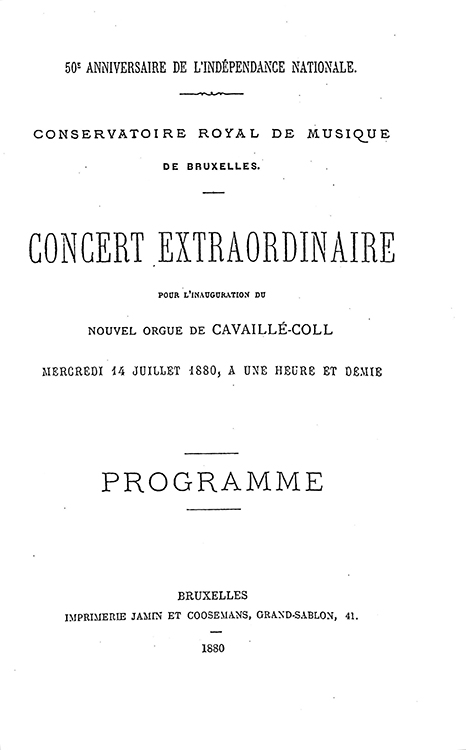 50e ANNIVERSAIRE DE L'INDÉPENDANCE NATIONALE.

CONSERVATOIRE ROYAL DE MUSIQUE
DE BRUXELLES.

CONCERT EXTRAORDINAIRE

POUR L'INAUGURATION DU

NOUVEL ORGUE DE CAVAILLÉ-COLL

MERCREDI 14 JUILLET 1880, A UNE HEURE ET DEMIE

PROGRAMME

BRUXELLES
IMPRIMERIE JAMIN ET COOSEMANS, GRAND-SABLON, 41.

1880